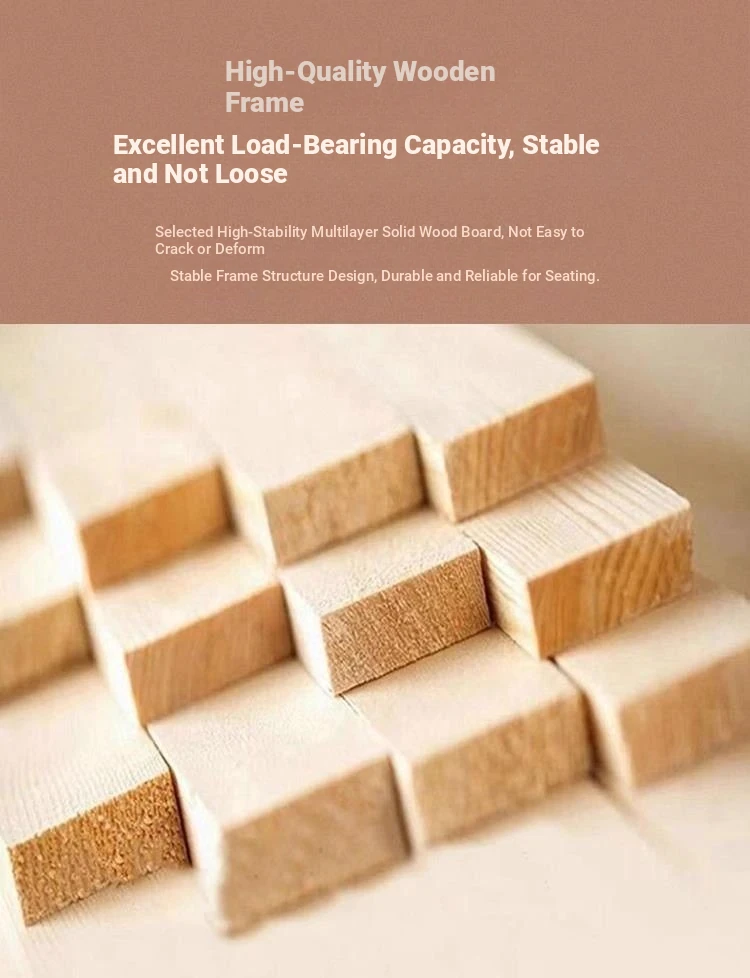 High-Quality Wooden Frame

Excellent Load-Bearing Capacity, Stable and Not Loose

Selected High-Stability Multilayer Solid Wood Board, Not Easy to Crack or Deform

Stable Frame Structure Design, Durable and Reliable for Seating.